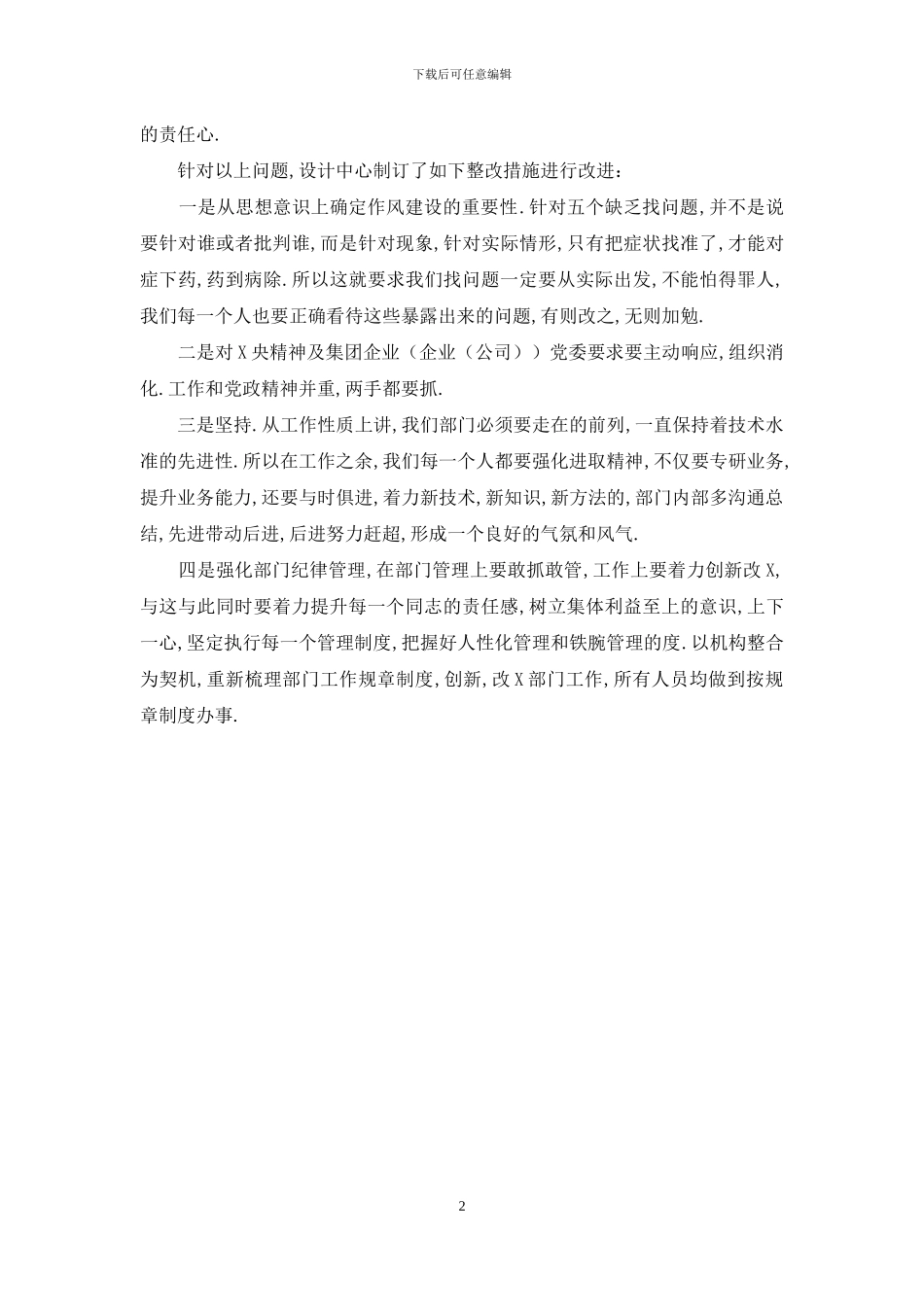 下载后可任意编辑

的责任心.

针对以上问题,设计中心制订了如下整改措施进行改进:

一是从思想意识上确定作风建设的重要性.针对五个缺乏找问题,并不是说要针对谁或者批判谁,而是针对现象,针对实际情形,只有把症状找准了,才能对症下药,药到病除.所以这就要求我们找问题一定要从实际出发,不能怕得罪人,我们每一个人也要正确看待这些暴露出来的问题,有则改之,无则加勉.

二是对 X 央精神及集团企业（企业（公司））党委要求要主动响应,组织消化.工作和党政精神并重,两手都要抓.

三是坚持.从工作性质上讲,我们部门必须要走在的前列,一直保持着技术水准的先进性.所以在工作之余,我们每一个人都要强化进取精神,不仅要专研业务,提升业务能力,还要与时俱进,着力新技术,新知识,新方法的,部门内部多沟通总结,先进带动后进,后进努力赶超,形成一个良好的气氛和风气.

四是强化部门纪律管理,在部门管理上要敢抓敢管,工作上要着力创新改 X,与这与此同时要着力提升每一个同志的责任感,树立集体利益至上的意识,上下一心,坚定执行每一个管理制度,把握好人性化管理和铁腕管理的度.以机构整合为契机,重新梳理部门工作规章制度,创新,改 X 部门工作,所有人员均做到按规章制度办事.

2